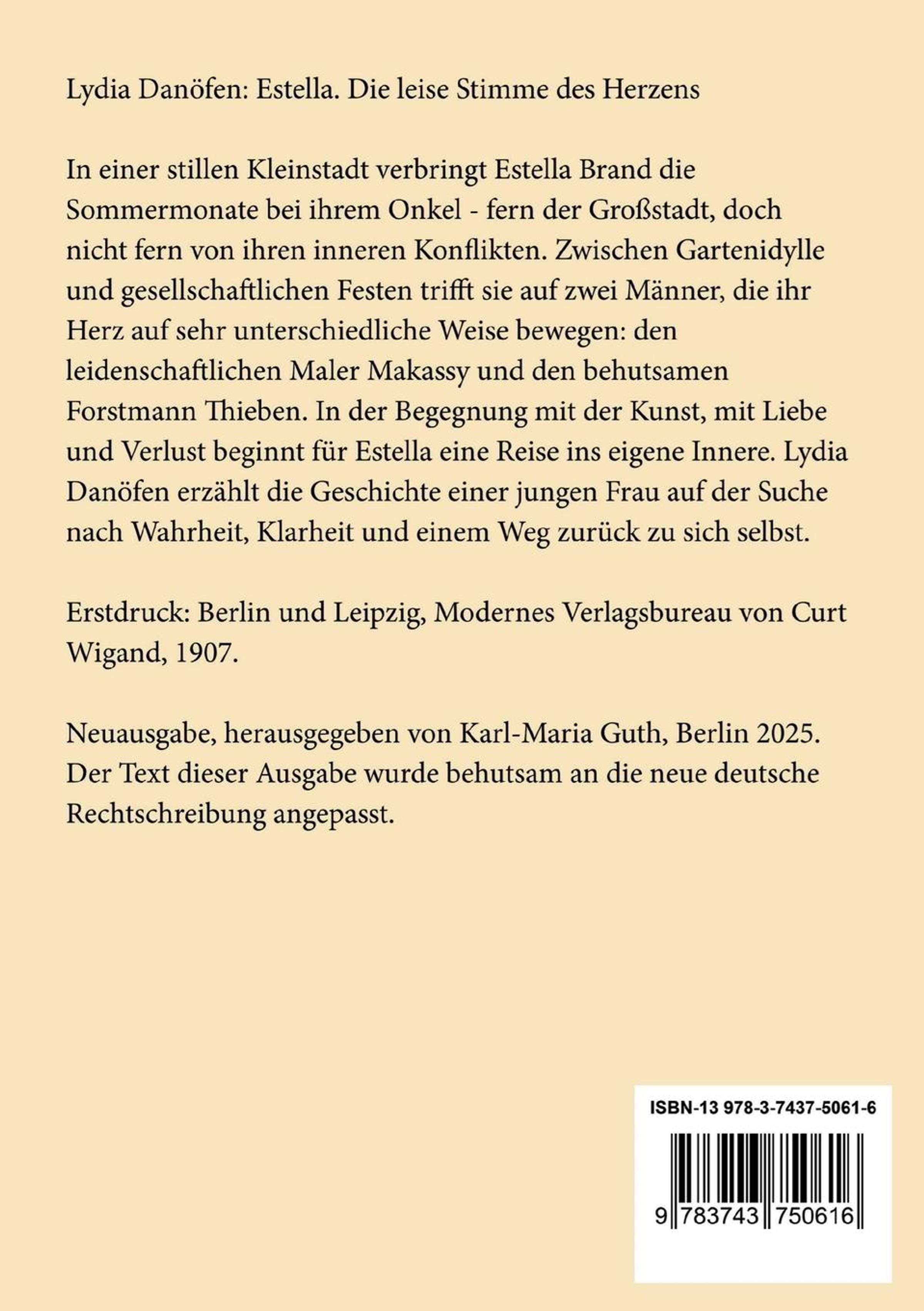 Lydia Danöfen: Estella. Die leise Stimme des Herzens

In einer stillen Kleinstadt verbringt Estella Brand die Sommermonate bei ihrem Onkel - fern der Großstadt, doch nicht fern von ihren inneren Konflikten. Zwischen Gartenidylle und gesellschaftlichen Festen trifft sie auf zwei Männer, die ihr Herz auf sehr unterschiedliche Weise bewegen: den leidenschaftlichen Maler Makassy und den behutsamen Forstmann Thieben. In der Begegnung mit der Kunst, mit Liebe und Verlust beginnt für Estella eine Reise ins eigene Innere. Lydia Danöfen erzählt die Geschichte einer jungen Frau auf der Suche nach Wahrheit, Klarheit und einem Weg zurück zu sich selbst.

Erstdruck: Berlin und Leipzig, Modernes Verlagsbureau von Curt Wigand, 1907.

Neuausgabe, herausgegeben von Karl-Maria Guth, Berlin 2025. Der Text dieser Ausgabe wurde behutsam an die neue deutsche Rechtschreibung angepasst.

ISBN-13 978-3-7437-5061-6

9 783743 750616